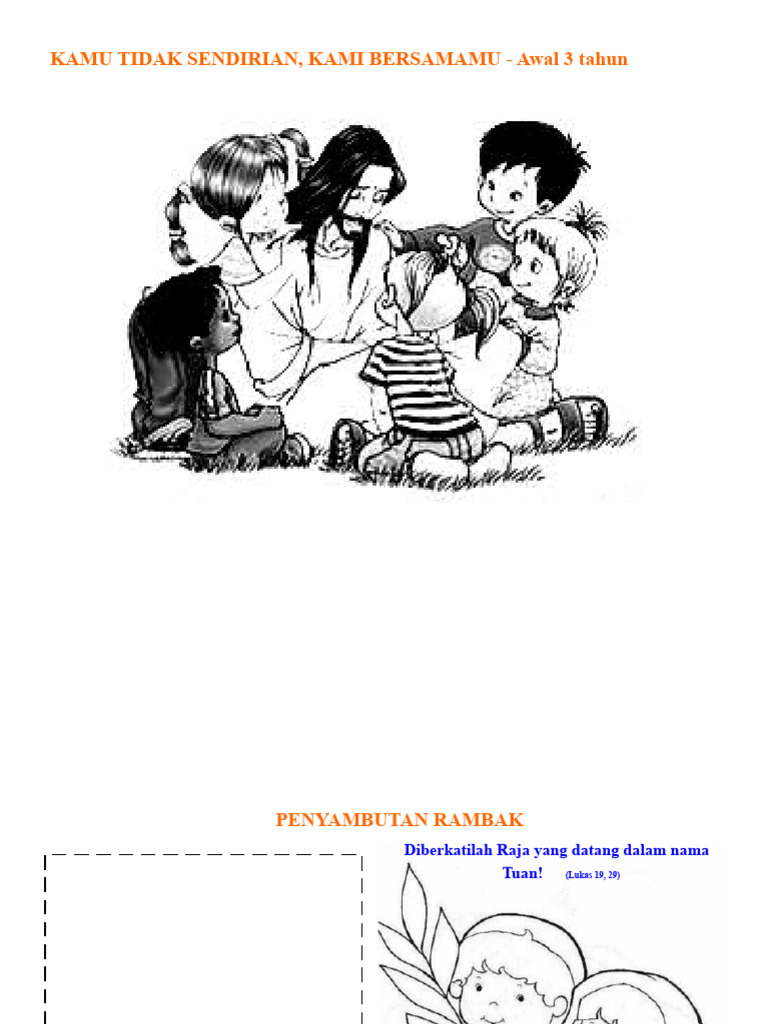 KAMU TIDAK SENDIRIAN, KAMI BERSAMAMU - Awal 3 tahun

PENYAMBUTAN RAMBAK

Diberkatilah Raja yang datang dalam nama Tuan! (Lukas 19, 29)